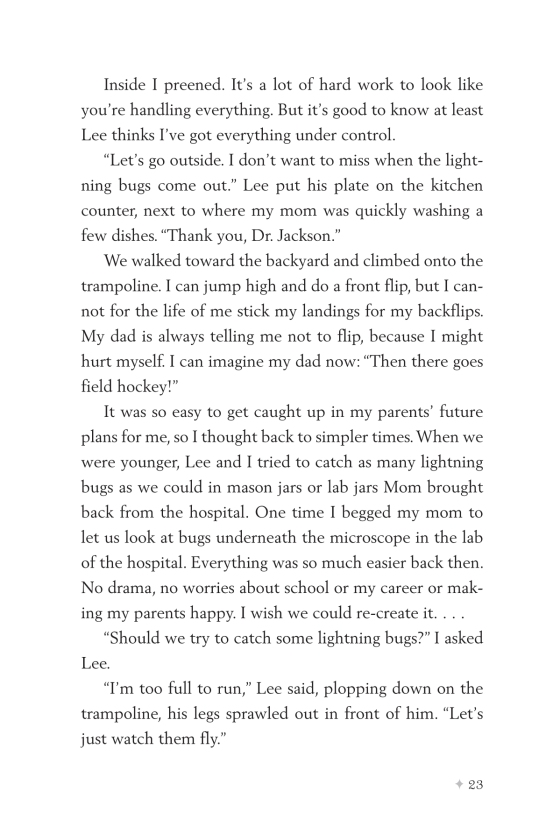 Inside I preened. It's a lot of hard work to look like you're handling everything. But it's good to know at least Lee thinks I've got everything under control.

"Let's go outside. I don't want to miss when the lightning bugs come out." Lee put his plate on the kitchen counter, next to where my mom was quickly washing a few dishes. "Thank you, Dr. Jackson."

We walked toward the backyard and climbed onto the trampoline. I can jump high and do a front flip, but I cannot for the life of me stick my landings for my backflips. My dad is always telling me not to flip, because I might hurt myself. I can imagine my dad now: "Then there goes field hockey!"

It was so easy to get caught up in my parents' future plans for me, so I thought back to simpler times. When we were younger, Lee and I tried to catch as many lightning bugs as we could in mason jars or lab jars Mom brought back from the hospital. One time I begged my mom to let us look at bugs underneath the microscope in the lab of the hospital. Everything was so much easier back then. No drama, no worries about school or my career or making my parents happy. I wish we could re-create it. . . .

"Should we try to catch some lightning bugs?" I asked Lee.

"I'm too full to run," Lee said, plopping down on the trampoline, his legs sprawled out in front of him. "Let's just watch them fly."

✦ 23